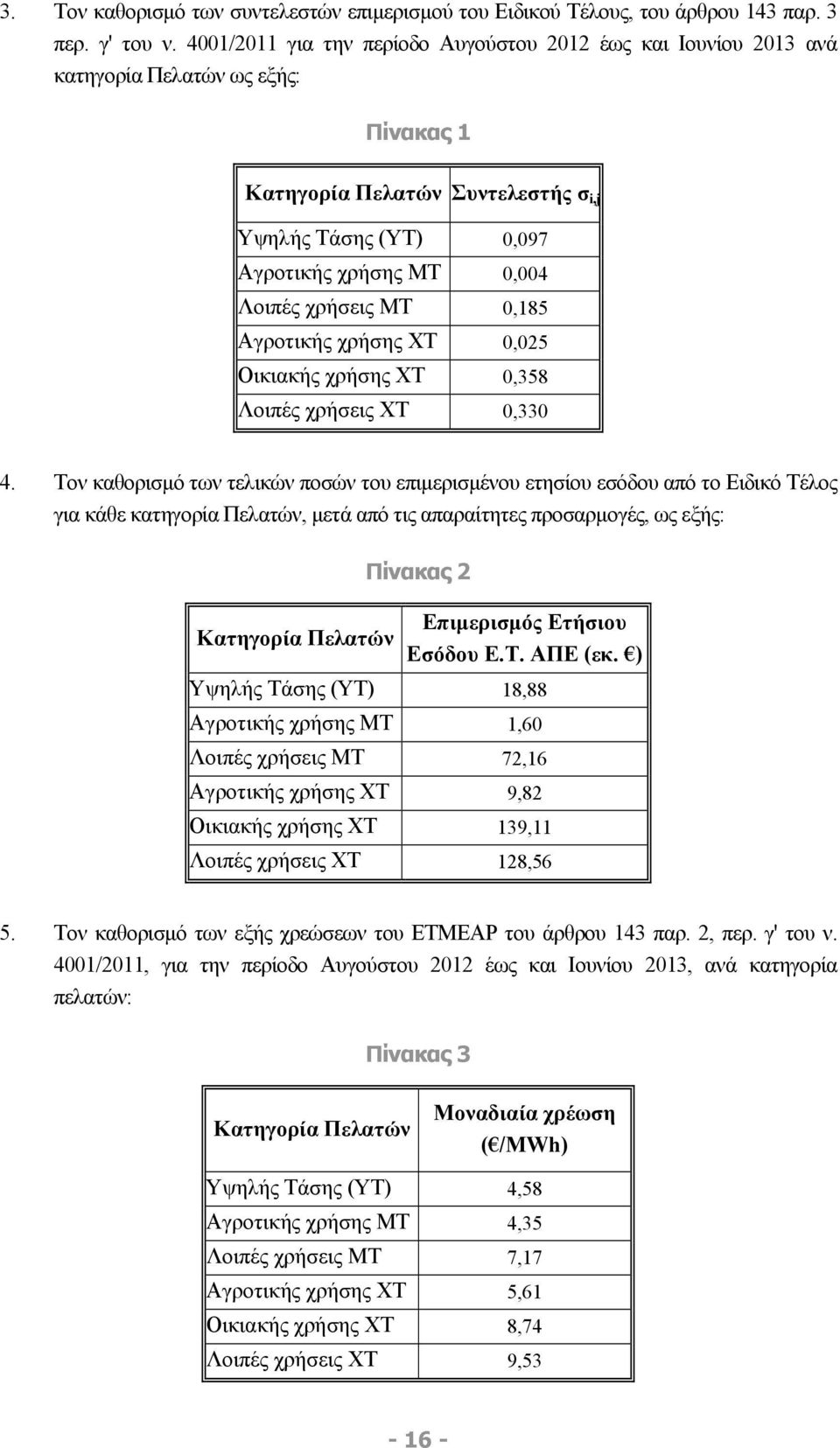 3. Τον καθορισμό των συντελεστών επιμερισμού του Ειδικού Τέλους, του άρθρου 143 παρ. 3 περ. γ' του ν. 4001/2011 για την περίοδο Αυγούστου 2012 έως και Ιουνίου 2013 ανά κατηγορία Πελατών ως εξής:

Πίνακας 1

| Κατηγορία Πελατών | Συντελεστής $σ_{i,j}$ |
|---|---|
| Υψηλής Τάσης (ΥΤ) | 0,097 |
| Αγροτικής χρήσης ΜΤ | 0,004 |
| Λοιπές χρήσεις ΜΤ | 0,185 |
| Αγροτικής χρήσης ΧΤ | 0,025 |
| Οικιακής χρήσης ΧΤ | 0,358 |
| Λοιπές χρήσεις ΧΤ | 0,330 |

4. Τον καθορισμό των τελικών ποσών του επιμερισμένου ετησίου εσόδου από το Ειδικό Τέλος για κάθε κατηγορία Πελατών, μετά από τις απαραίτητες προσαρμογές, ως εξής:

Πίνακας 2

| Κατηγορία Πελατών | Επιμερισμός Ετήσιου Εσόδου Ε.Τ. ΑΠΕ (εκ. €) |
|---|---|
| Υψηλής Τάσης (ΥΤ) | 18,88 |
| Αγροτικής χρήσης ΜΤ | 1,60 |
| Λοιπές χρήσεις ΜΤ | 72,16 |
| Αγροτικής χρήσης ΧΤ | 9,82 |
| Οικιακής χρήσης ΧΤ | 139,11 |
| Λοιπές χρήσεις ΧΤ | 128,56 |

5. Τον καθορισμό των εξής χρεώσεων του ΕΤΜΕΑΡ του άρθρου 143 παρ. 2, περ. γ' του ν. 4001/2011, για την περίοδο Αυγούστου 2012 έως και Ιουνίου 2013, ανά κατηγορία πελατών:

Πίνακας 3

| Κατηγορία Πελατών | Μοναδιαία χρέωση (€/MWh) |
|---|---|
| Υψηλής Τάσης (ΥΤ) | 4,58 |
| Αγροτικής χρήσης ΜΤ | 4,35 |
| Λοιπές χρήσεις ΜΤ | 7,17 |
| Αγροτικής χρήσης ΧΤ | 5,61 |
| Οικιακής χρήσης ΧΤ | 8,74 |
| Λοιπές χρήσεις ΧΤ | 9,53 |

- 16 -